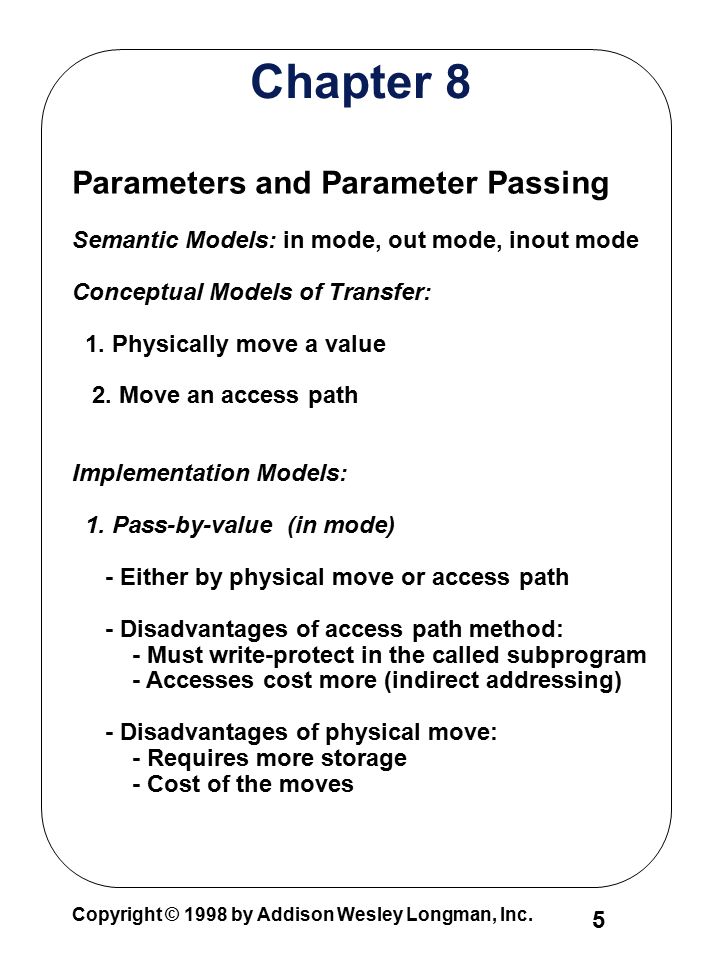 Chapter 8

Parameters and Parameter Passing

Semantic Models: in mode, out mode, inout mode

Conceptual Models of Transfer:

1. Physically move a value

2. Move an access path

Implementation Models:

1. Pass-by-value (in mode)

- Either by physical move or access path

- Disadvantages of access path method:
- Must write-protect in the called subprogram
- Accesses cost more (indirect addressing)

- Disadvantages of physical move:
- Requires more storage
- Cost of the moves

Copyright © 1998 by Addison Wesley Longman, Inc.

5